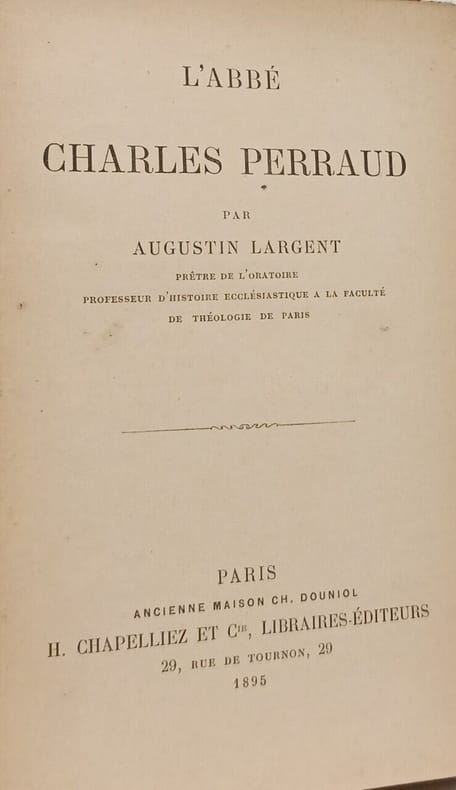 L'ABBÉ

CHARLES PERRAUD

PAR

AUGUSTIN LARGENT

PRÊTRE DE L'ORATOIRE

PROFESSEUR D'HISTOIRE ECCLÉSIASTIQUE A LA FACULTÉ

DE THÉOLOGIE DE PARIS

PARIS

ANCIENNE MAISON CH. DOUNIOL

H. CHAPELLIEZ ET $C^{ie}$, LIBRAIRES-ÉDITEURS

29, RUE DE TOURNON, 29

1895